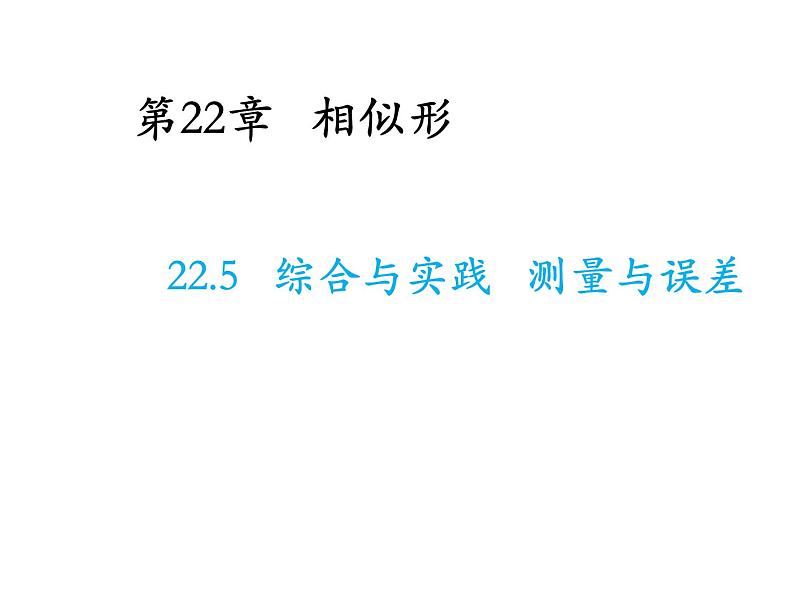 第22章　相似形

22.5　综合与实践　测量与误差